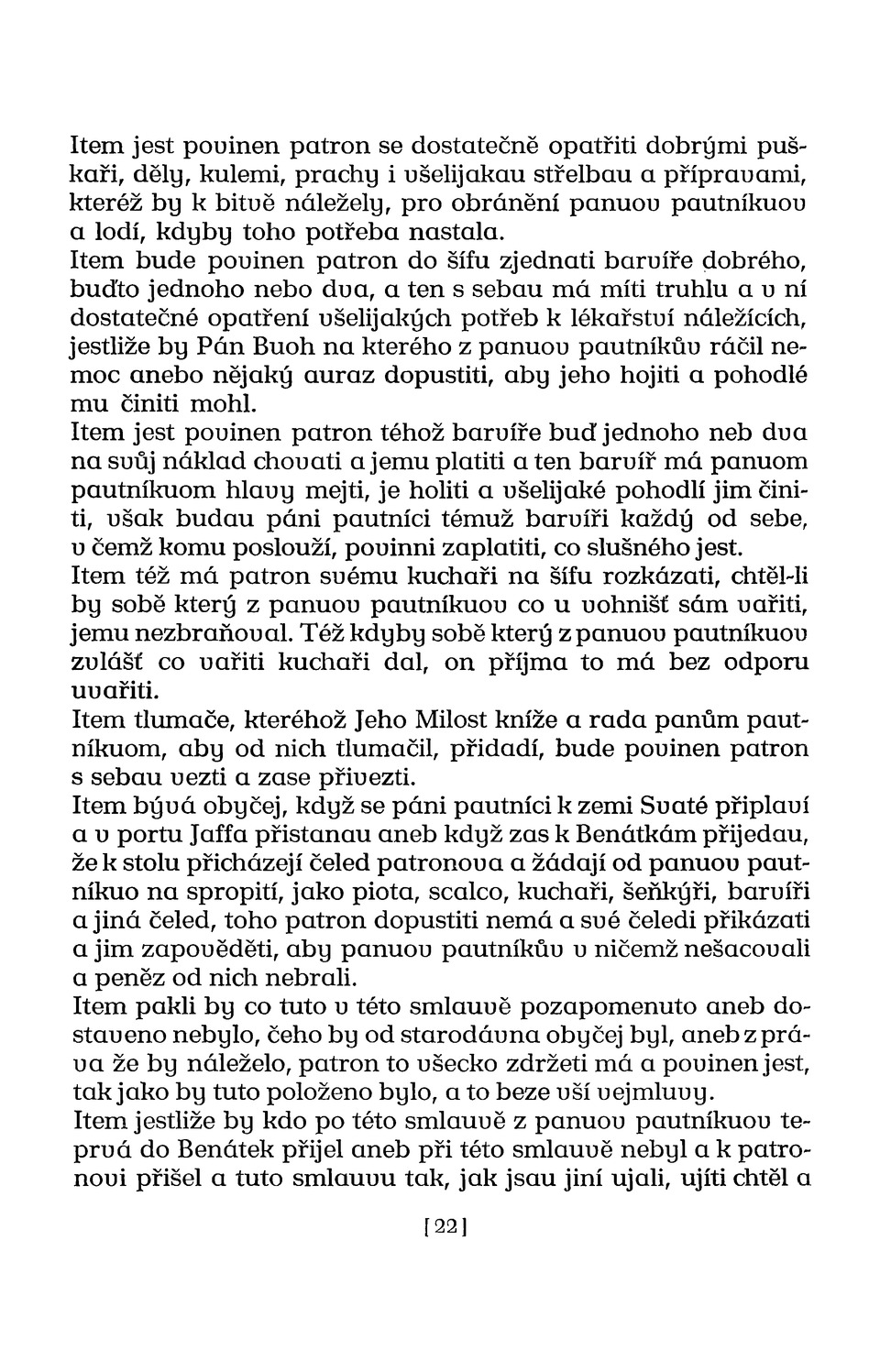 Item jest povinen patron se dostatečně opatřiti dobrými puškaři, děly, kulemi, prachy i všelijakau střelbau a přípravami, kteréž by k bitvě náležely, pro obránění panuov pautníkuov a lodí, kdyby toho potřeba nastala.
Item bude povinen patron do šífu zjednati barvíře dobrého, buďto jednoho nebo dva, a ten s sebau má míti truhlu a v ní dostatečné opatření všelijakých potřeb k lékařství náležících, jestliže by Pán Buoh na kterého z panuov pautníkův ráčil nemoc anebo nějaký auraz dopustiti, aby jeho hojiti a pohodlé mu činiti mohl.
Item jest povinen patron téhož barvíře buď jednoho neb dva na svůj náklad chovati a jemu platiti a ten barvíř má panuom pautníkuom hlavy mejti, je holiti a všelijaké pohodlí jim činiti, však budau páni pautníci témuž barvíři každý od sebe, v čemž komu poslouží, povinni zaplatiti, co slušného jest.
Item též má patron svému kuchaři na šífu rozkázati, chtěl-li by sobě který z panuov pautníkuov co u vohnišť sám vařiti, jemu nezbraňoval. Též kdyby sobě který z panuov pautníkuov zvlášť co vařiti kuchaři dal, on příjma to má bez odporu uvařiti.
Item tlumače, kteréhož Jeho Milost kníže a rada panům pautníkuom, aby od nich tlumačil, přidadí, bude povinen patron s sebau vezti a zase přivezti.
Item bývá obyčej, když se páni pautníci k zemi Svaté připlaví a v portu Jaffa přistanau aneb když zas k Benátkám přijedau, že k stolu přicházejí čeled patronova a žádají od panuov pautníkuo na spropití, jako piota, scalco, kuchaři, šeňkýři, barvíři a jiná čeled, toho patron dopustiti nemá a své čeledi přikázati a jim zapověděti, aby panuov pautníkův v ničemž nešacovali a peněz od nich nebrali.
Item pakli by co tuto v této smlauvě pozapomenuto aneb dostaveno nebylo, čeho by od starodávna obyčej byl, aneb z práva že by náleželo, patron to všecko zdržeti má a povinen jest, tak jako by tuto položeno bylo, a to beze vší vejmluvy.
Item jestliže by kdo po této smlauvě z panuov pautníkuov teprvá do Benátek přijel aneb při této smlauvě nebyl a k patronovi přišel a tuto smlauvu tak, jak jsau jiní ujali, ujíti chtěl a

[22]